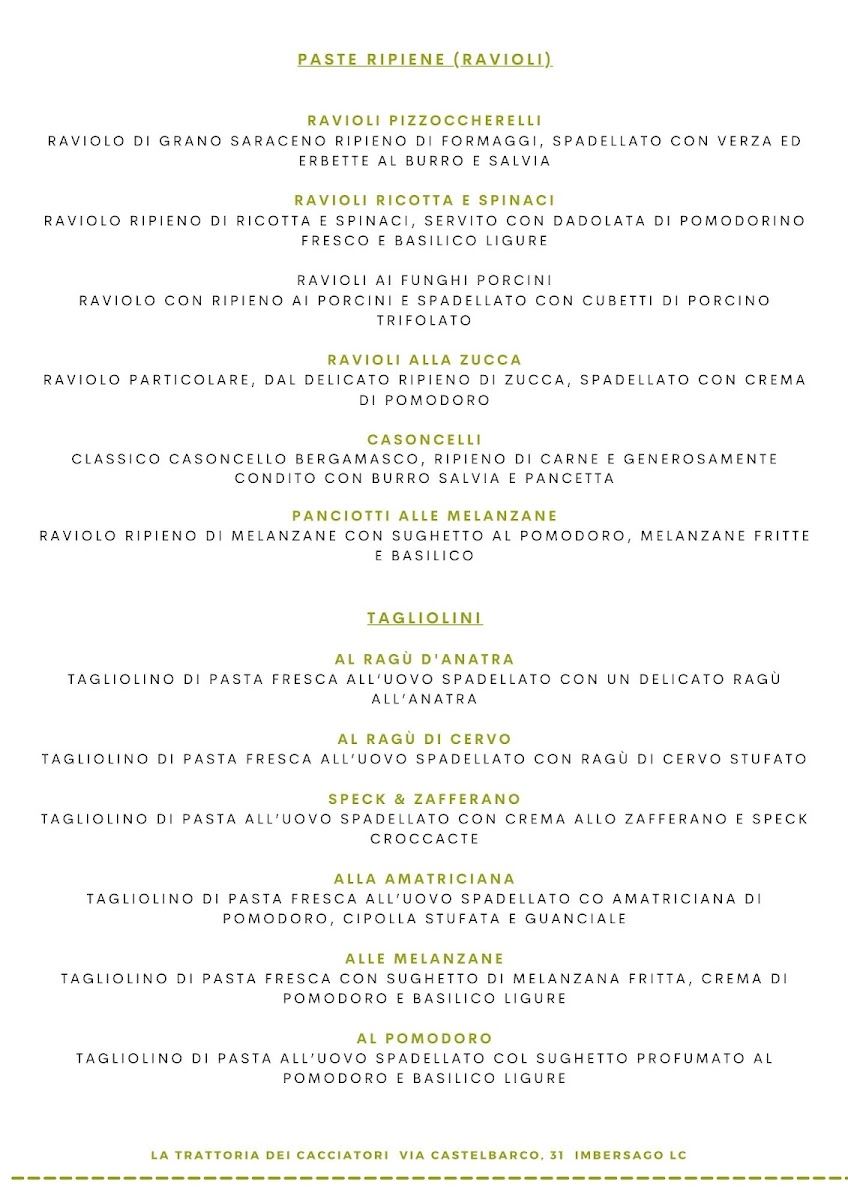 PASTE RIPIENE (RAVIOLI)

RAVIOLI PIZZOCCHERELLI
RAVIOLO DI GRANO SARACENO RIPIENO DI FORMAGGI, SPADELLATO CON VERZA ED ERBETTE AL BURRO E SALVIA

RAVIOLI RICOTTA E SPINACI
RAVIOLO RIPIENO DI RICOTTA E SPINACI, SERVITO CON DADOLATA DI POMODORINO FRESCO E BASILICO LIGURE

RAVIOLI AI FUNGHI PORCINI
RAVIOLO CON RIPIENO AI PORCINI E SPADELLATO CON CUBETTI DI PORCINO TRIFOLATO

RAVIOLI ALLA ZUCCA
RAVIOLO PARTICOLARE, DAL DELICATO RIPIENO DI ZUCCA, SPADELLATO CON CREMA DI POMODORO

CASONCELLI
CLASSICO CASONCELLO BERGAMASCO, RIPIENO DI CARNE E GENEROSAMENTE CONDITO CON BURRO SALVIA E PANCETTA

PANCIOTTI ALLE MELANZANE
RAVIOLO RIPIENO DI MELANZANE CON SUGHETTO AL POMODORO, MELANZANE FRITTE E BASILICO

TAGLIOLINI

AL RAGÙ D'ANATRA
TAGLIOLINO DI PASTA FRESCA ALL'UOVO SPADELLATO CON UN DELICATO RAGÙ ALL'ANATRA

AL RAGÙ DI CERVO
TAGLIOLINO DI PASTA FRESCA ALL'UOVO SPADELLATO CON RAGÙ DI CERVO STUFATO

SPECK & ZAFFERANO
TAGLIOLINO DI PASTA ALL'UOVO SPADELLATO CON CREMA ALLO ZAFFERANO E SPECK CROCCACTE

ALLA AMATRICIANA
TAGLIOLINO DI PASTA FRESCA ALL'UOVO SPADELLATO CO AMATRICIANA DI POMODORO, CIPOLLA STUFATA E GUANCIALE

ALLE MELANZANE
TAGLIOLINO DI PASTA FRESCA CON SUGHETTO DI MELANZANA FRITTA, CREMA DI POMODORO E BASILICO LIGURE

AL POMODORO
TAGLIOLINO DI PASTA ALL'UOVO SPADELLATO COL SUGHETTO PROFUMATO AL POMODORO E BASILICO LIGURE

LA TRATTORIA DEI CACCIATORI VIA CASTELBARCO, 31 IMBERSAGO LC